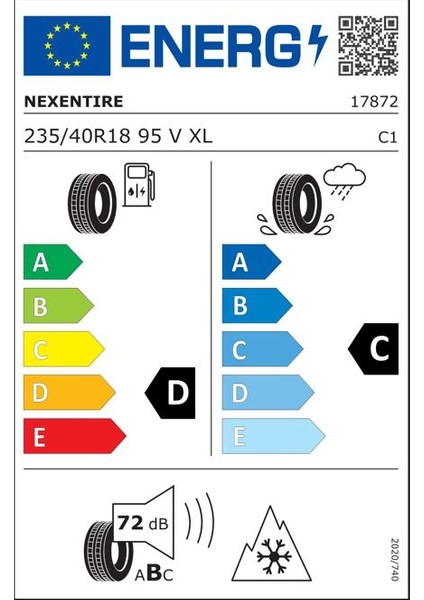 ENERG

NEXENTIRE 17872

235/40R18 95 V XL C1

A
B
C
D
E

D

A
B
C
D
E

C

72 dB

ABC

2020/740